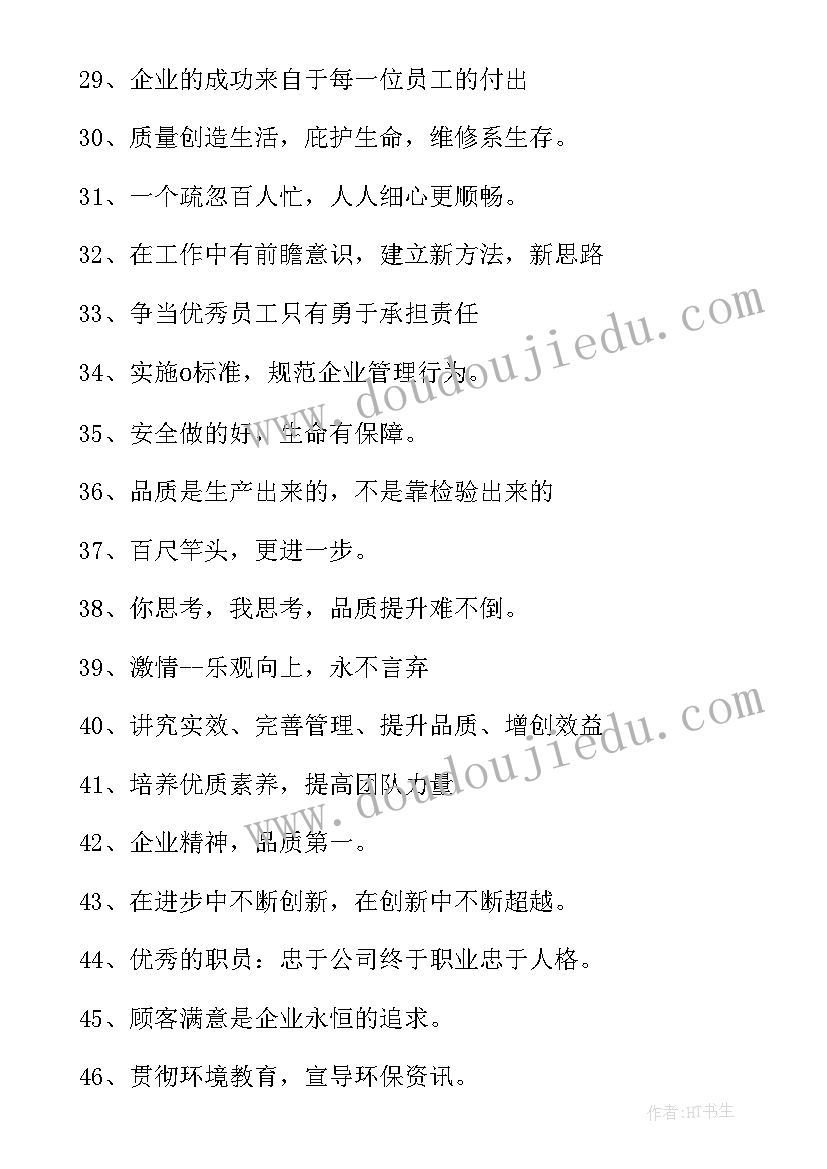 29、企业的成功来自于每一位员工的付出

30、质量创造生活，庇护生命，维修系生存。

31、一个疏忽百人忙，人人细心更顺畅。

32、在工作中有前瞻意识，建立新方法，新思路

33、争当优秀员工只有勇于承担责任

34、实施o标准，规范企业管理行为。

35、安全做的好，生命有保障。

36、品质是生产出来的，不是靠检验出来的

37、百尺竿头，更进一步。

38、你思考，我思考，品质提升难不倒。

39、激情--乐观向上，永不言弃

40、讲究实效、完善管理、提升品质、增创效益

41、培养优质素养，提高团队力量

42、企业精神，品质第一。

43、在进步中不断创新，在创新中不断超越。

44、优秀的职员：忠于公司终于职业忠于人格。

45、顾客满意是企业永恒的追求。

46、贯彻环境教育，宣导环保资讯。

www.doudoujiedu.com

www.doudoujiedu.com

作者:HT书生